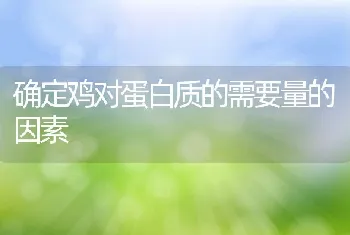 确定鸡对蛋白质的需要量的因素